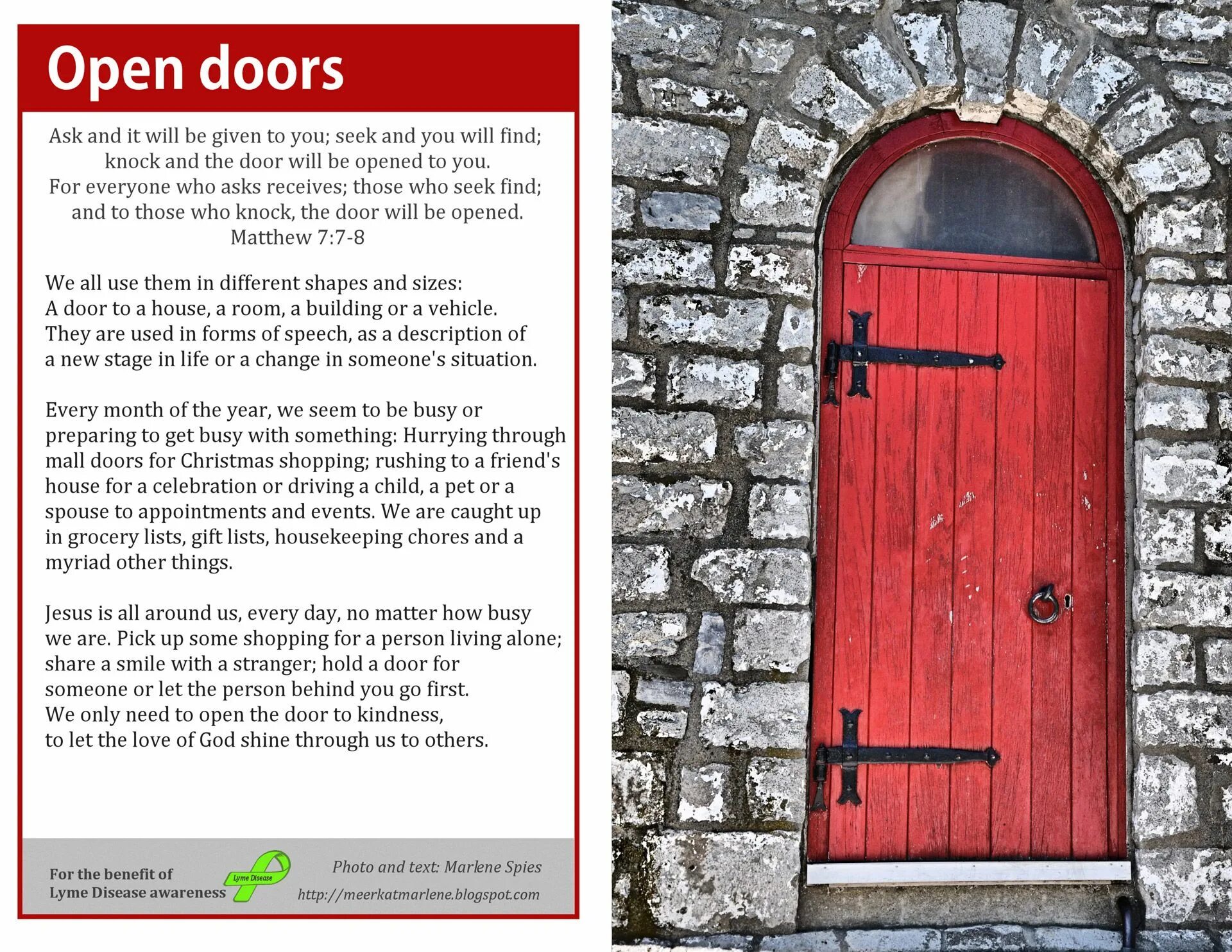 Open doors

Ask and it will be given to you; seek and you will find; knock and the door will be opened to you. For everyone who asks receives; those who seek find; and to those who knock, the door will be opened. Matthew 7:7-8

We all use them in different shapes and sizes: A door to a house, a room, a building or a vehicle. They are used in forms of speech, as a description of a new stage in life or a change in someone's situation.

Every month of the year, we seem to be busy or preparing to get busy with something: Hurrying through mall doors for Christmas shopping; rushing to a friend's house for a celebration or driving a child, a pet or a spouse to appointments and events. We are caught up in grocery lists, gift lists, housekeeping chores and a myriad other things.

Jesus is all around us, every day, no matter how busy we are. Pick up some shopping for a person living alone; share a smile with a stranger; hold a door for someone or let the person behind you go first. We only need to open the door to kindness, to let the love of God shine through us to others.

For the benefit of
Lyme Disease awareness

Lyme Disease

Photo and text: Marlene Spies
http://meerkatmarlene.blogspot.com